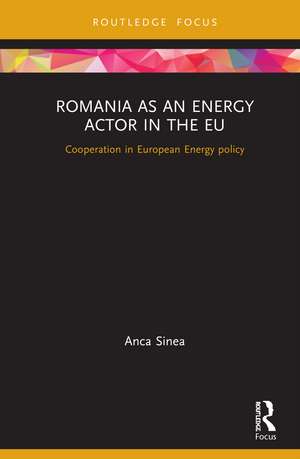 ROUTLEDGE FOCUS

ROMANIA AS AN ENERGY ACTOR IN THE EU

Cooperation in European Energy policy

Anca Sinea

ROUTLEDGE
Focus